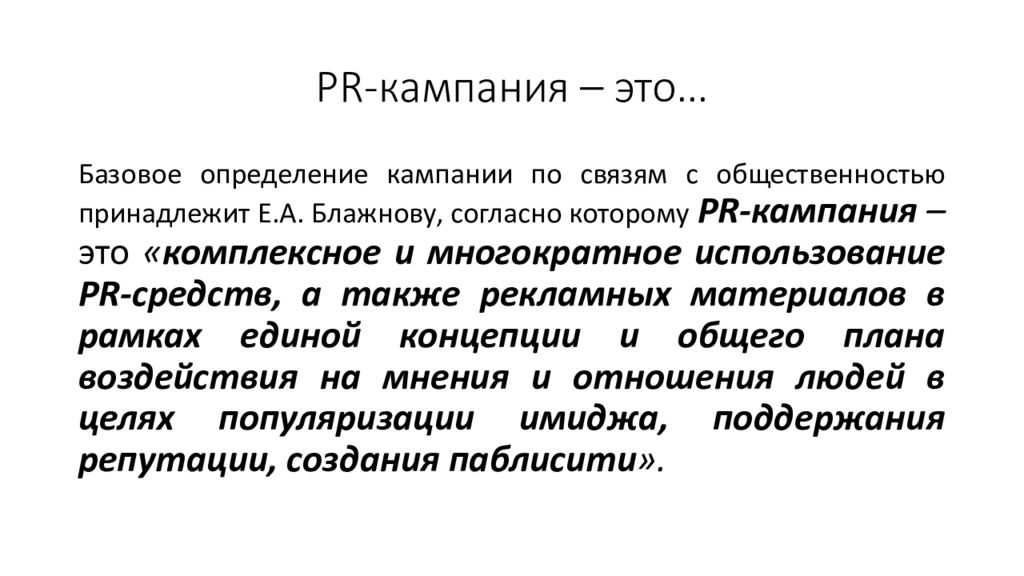 PR-кампания – это…

Базовое определение кампании по связям с общественностью принадлежит Е.А. Блажнову, согласно которому PR-кампания – это «комплексное и многократное использование PR-средств, а также рекламных материалов в рамках единой концепции и общего плана воздействия на мнения и отношения людей в целях популяризации имиджа, поддержания репутации, создания паблисити».